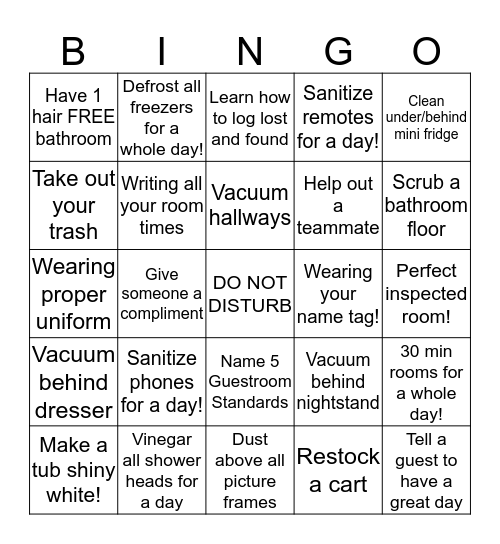 | B | I | N | G | O |
|---|---|---|---|---|
| Have 1 hair FREE bathroom | Defrost all freezers for a whole day! | Learn how to log lost and found | Sanitize remotes for a day! | Clean under/behind mini fridge |
| Take out your trash | Writing all your room times | Vacuum hallways | Help out a teammate | Scrub a bathroom floor |
| Wearing proper uniform | Give someone a compliment | DO NOT DISTURB | Wearing your name tag! | Perfect inspected room! |
| Vacuum behind dresser | Sanitize phones for a day! | Name 5 Guestroom Standards | Vacuum behind nightstand | 30 min rooms for a whole day! |
| Make a tub shiny white! | Vinegar all shower heads for a day | Dust above all picture frames | Restock a cart | Tell a guest to have a great day |